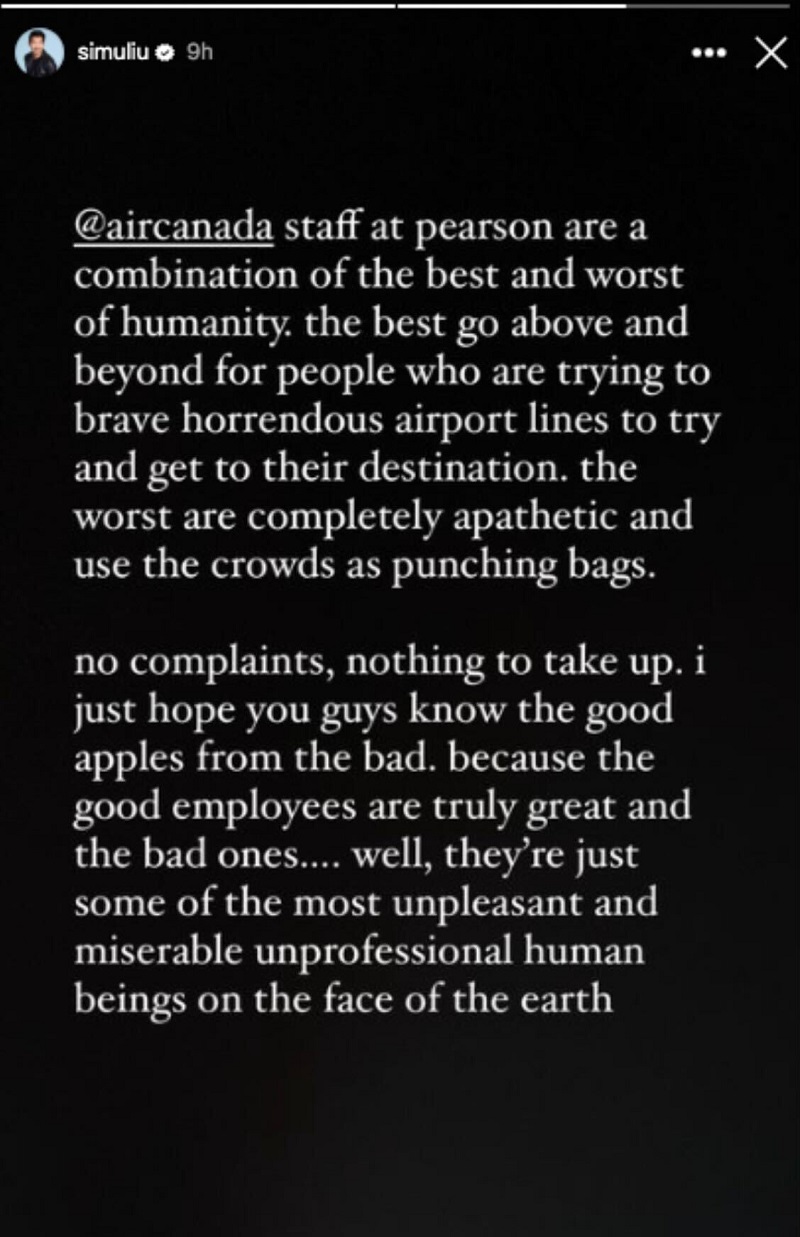 simuliu 9h

@aircanada staff at pearson are a combination of the best and worst of humanity. the best go above and beyond for people who are trying to brave horrendous airport lines to try and get to their destination. the worst are completely apathetic and use the crowds as punching bags.

no complaints, nothing to take up. i just hope you guys know the good apples from the bad. because the good employees are truly great and the bad ones.... well, they're just some of the most unpleasant and miserable unprofessional human beings on the face of the earth